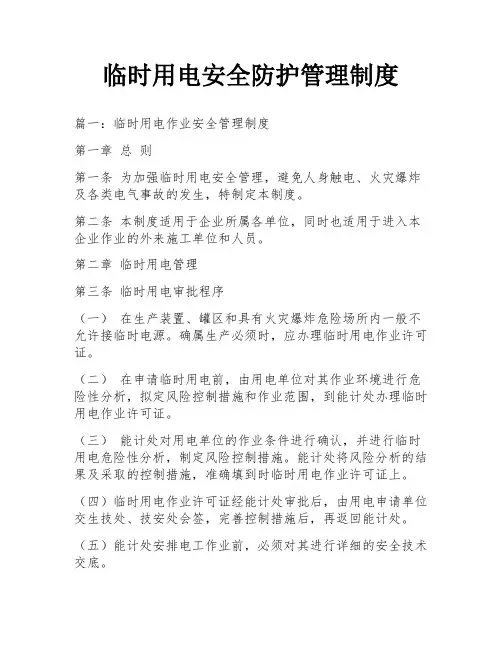 临时用电安全防护管理制度

篇一：临时用电作业安全管理制度

第一章 总 则

第一条 为加强临时用电安全管理，避免人身触电、火灾爆炸及各类电气事故的发生，特制定本制度。

第二条 本制度适用于企业所属各单位，同时也适用于进入本企业作业的外来施工单位和人员。

第二章 临时用电管理

第三条 临时用电审批程序

（一） 在生产装置、罐区和具有火灾爆炸危险场所内一般不允许接临时电源。确属生产必须时，应办理临时用电作业许可证。

（二） 在申请临时用电前，由用电单位对其作业环境进行危险性分析，拟定风险控制措施和作业范围，到能计处办理临时用电作业许可证。

（三） 能计处对用电单位的作业条件进行确认，并进行临时用电危险性分析，制定风险控制措施。能计处将风险分析的结果及采取的控制措施，准确填到时临时用电作业许可证上。

（四）临时用电作业许可证经能计处审批后，由用电申请单位交生技处、技安处会签，完善控制措施后，再返回能计处。

（五）能计处安排电工作业前，必须对其进行详细的安全技术交底。